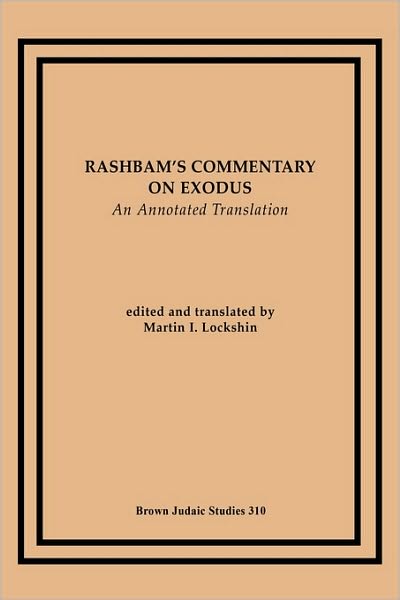 RASHBAM'S COMMENTARY ON EXODUS
An Annotated Translation

edited and translated by
Martin I. Lockshin

Brown Judaic Studies 310